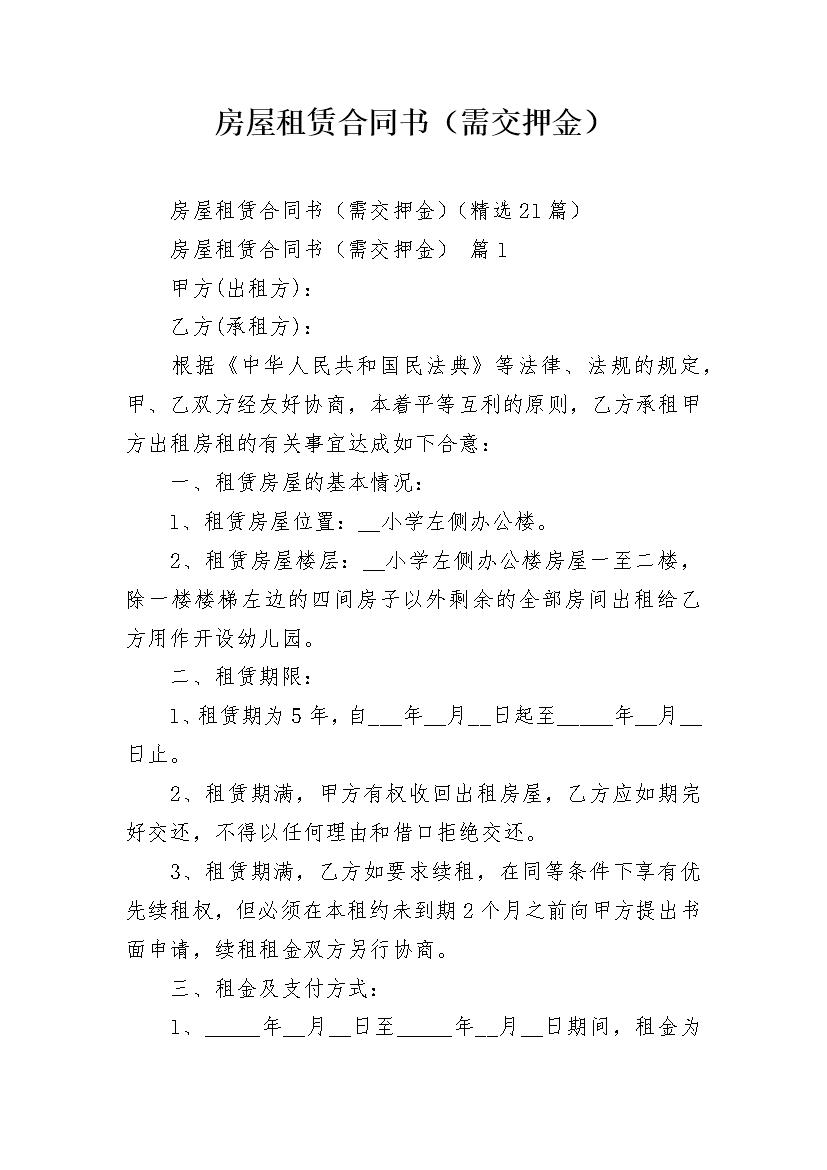 房屋租赁合同书（需交押金）

房屋租赁合同书（需交押金）（精选21篇）

房屋租赁合同书（需交押金） 篇1

甲方(出租方)：

乙方(承租方)：

根据《中华人民共和国民法典》等法律、法规的规定，甲、乙双方经友好协商，本着平等互利的原则，乙方承租甲方出租房租的有关事宜达成如下合意：

一、租赁房屋的基本情况：

1、租赁房屋位置：__小学左侧办公楼。

2、租赁房屋楼层：__小学左侧办公楼房屋一至二楼，除一楼楼梯左边的四间房子以外剩余的全部房间出租给乙方用作开设幼儿园。

二、租赁期限：

1、租赁期为5年，自___年__月__日起至_____年__月__日止。

2、租赁期满，甲方有权收回出租房屋，乙方应如期完好交还，不得以任何理由和借口拒绝交还。

3、租赁期满，乙方如要求续租，在同等条件下享有优先续租权，但必须在本租约未到期2个月之前向甲方提出书面申请，续租租金双方另行协商。

三、租金及支付方式：

1、_____年__月__日至_____年__月__日期间，租金为